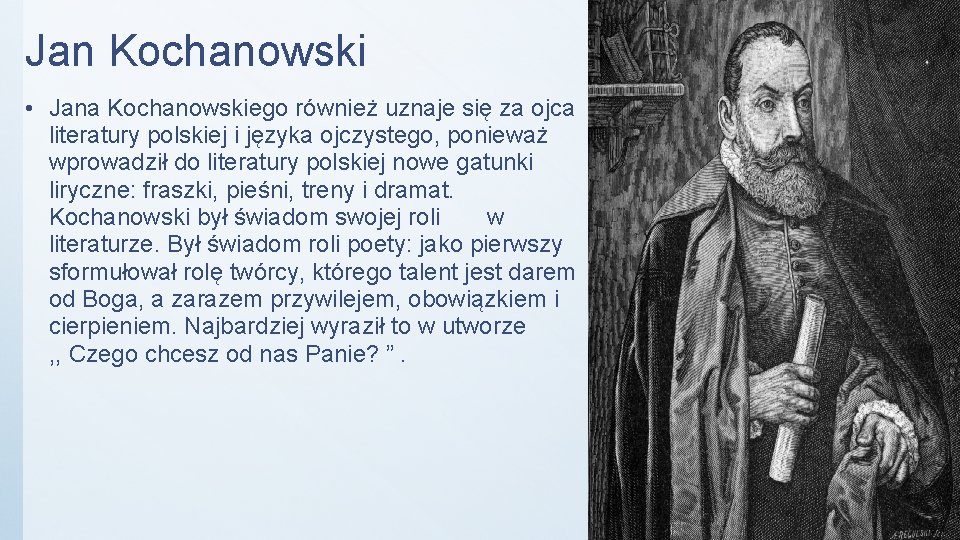 Jan Kochanowski

• Jana Kochanowskiego również uznaje się za ojca literatury polskiej i języka ojczystego, ponieważ wprowadził do literatury polskiej nowe gatunki liryczne: fraszki, pieśni, treny i dramat. Kochanowski był świadom swojej roli w literaturze. Był świadom roli poety: jako pierwszy sformułował rolę twórcy, którego talent jest darem od Boga, a zarazem przywilejem, obowiązkiem i cierpieniem. Najbardziej wyraził to w utworze ,, Czego chcesz od nas Panie? ” .